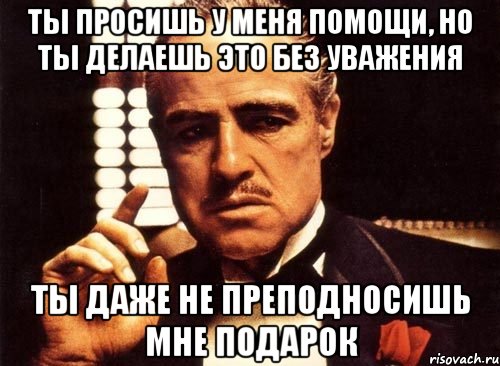 ТЫ ПРОСИШЬ У МЕНЯ ПОМОЩИ, НО ТЫ ДЕЛАЕШЬ ЭТО БЕЗ УВАЖЕНИЯ

ТЫ ДАЖЕ НЕ ПРЕПОДНОСИШЬ МНЕ ПОДАРОК

risovach.ru